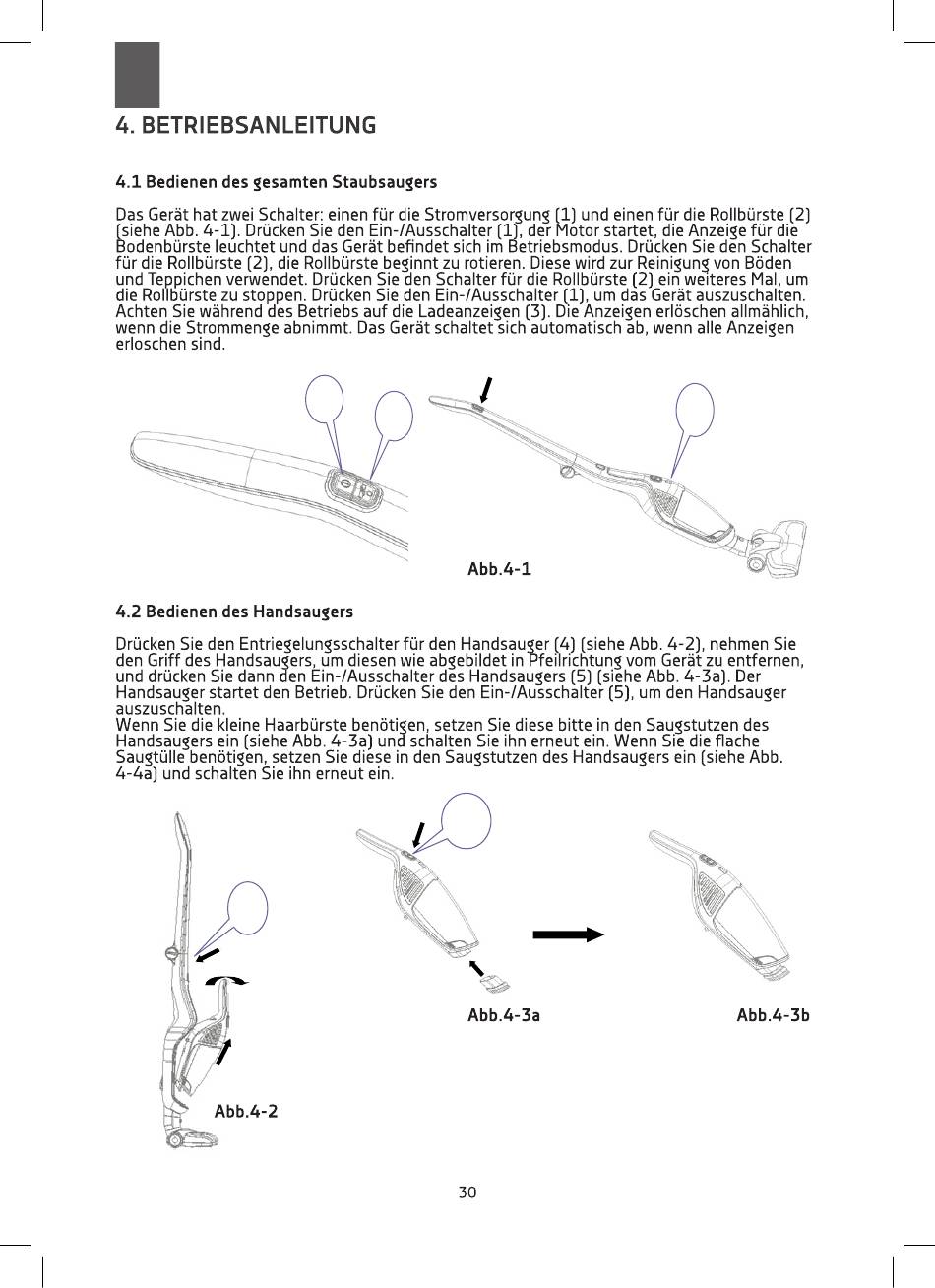 4. BETRIEBSANLEITUNG

4.1 Bedienen des gesamten Staubsaugers

Das Gerät hat zwei Schalter: einen für die Stromversorgung (1) und einen für die Rollbürste (2) (siehe Abb. 4-1). Drücken Sie den Ein-/Ausschalter (1), der Motor startet, die Anzeige für die Bodenbürste leuchtet und das Gerät befindet sich im Betriebsmodus. Drücken Sie den Schalter für die Rollbürste (2), die Rollbürste beginnt zu rotieren. Diese wird zur Reinigung von Böden und Teppichen verwendet. Drücken Sie den Schalter für die Rollbürste (2) ein weiteres Mal, um die Rollbürste zu stoppen. Drücken Sie den Ein-/Ausschalter (1), um das Gerät auszuschalten. Achten Sie während des Betriebs auf die Ladeanzeigen (3). Die Anzeigen erlöschen allmählich, wenn die Strommenge abnimmt. Das Gerät schaltet sich automatisch ab, wenn alle Anzeigen erloschen sind.

Abb.4-1

4.2 Bedienen des Handsaugers

Drücken Sie den Entriegelungsschalter für den Handsauger (4) (siehe Abb. 4-2), nehmen Sie den Griff des Handsaugers, um diesen wie abgebildet in Pfeilrichtung vom Gerät zu entfernen, und drücken Sie dann den Ein-/Ausschalter des Handsaugers (5) (siehe Abb. 4-3a). Der Handsauger startet den Betrieb. Drücken Sie den Ein-/Ausschalter (5), um den Handsauger auszuschalten.
Wenn Sie die kleine Haarbürste benötigen, setzen Sie diese bitte in den Saugstutzen des Handsaugers ein (siehe Abb. 4-3a) und schalten Sie ihn erneut ein. Wenn Sie die flache Saugtülle benötigen, setzen Sie diese in den Saugstutzen des Handsaugers ein (siehe Abb. 4-4a) und schalten Sie ihn erneut ein.

Abb.4-3a

Abb.4-3b

Abb.4-2

30